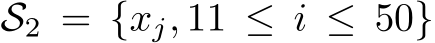 $\mathcal{S}_2 = \{x_j, 11 \leq i \leq 50\}$